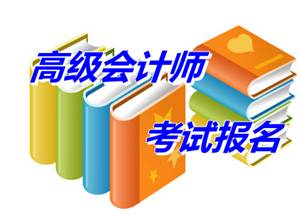 高级会计师

考试报名